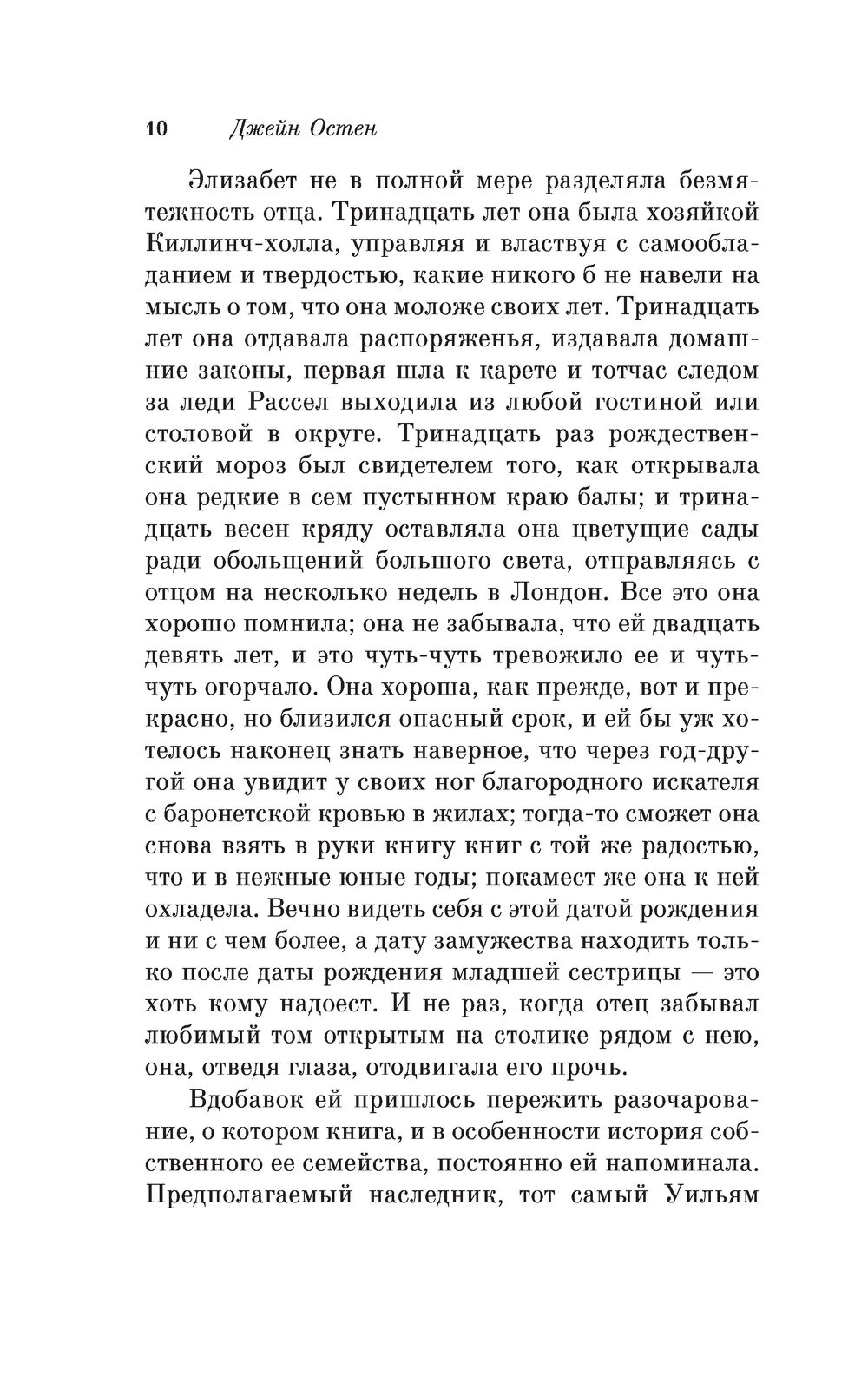 10 Джейн Остен

Элизабет не в полной мере разделяла безмятежность отца. Тринадцать лет она была хозяйкой Киллинч-холла, управляя и властвуя с самообладанием и твердостью, какие никого б не навели на мысль о том, что она моложе своих лет. Тринадцать лет она отдавала распоряженья, издавала домашние законы, первая шла к карете и тотчас следом за леди Рассел выходила из любой гостиной или столовой в округе. Тринадцать раз рождественский мороз был свидетелем того, как открывала она редкие в сем пустынном краю балы; и тринадцать весен кряду оставляла она цветущие сады ради обольщений большого света, отправляясь с отцом на несколько недель в Лондон. Все это она хорошо помнила; она не забывала, что ей двадцать девять лет, и это чуть-чуть тревожило ее и чуть-чуть огорчало. Она хороша, как прежде, вот и прекрасно, но близился опасный срок, и ей бы уж хотелось наконец знать наверное, что через год-другой она увидит у своих ног благородного искателя с баронетской кровью в жилах; тогда-то сможет она снова взять в руки книгу книг с той же радостью, что и в нежные юные годы; покамест же она к ней охладела. Вечно видеть себя с этой датой рождения и ни с чем более, а дату замужества находить только после даты рождения младшей сестрицы — это хоть кому надоест. И не раз, когда отец забывал любимый том открытым на столике рядом с нею, она, отведя глаза, отодвигала его прочь.

Вдобавок ей пришлось пережить разочарование, о котором книга, и в особенности история собственного ее семейства, постоянно ей напоминала. Предполагаемый наследник, тот самый Уильям